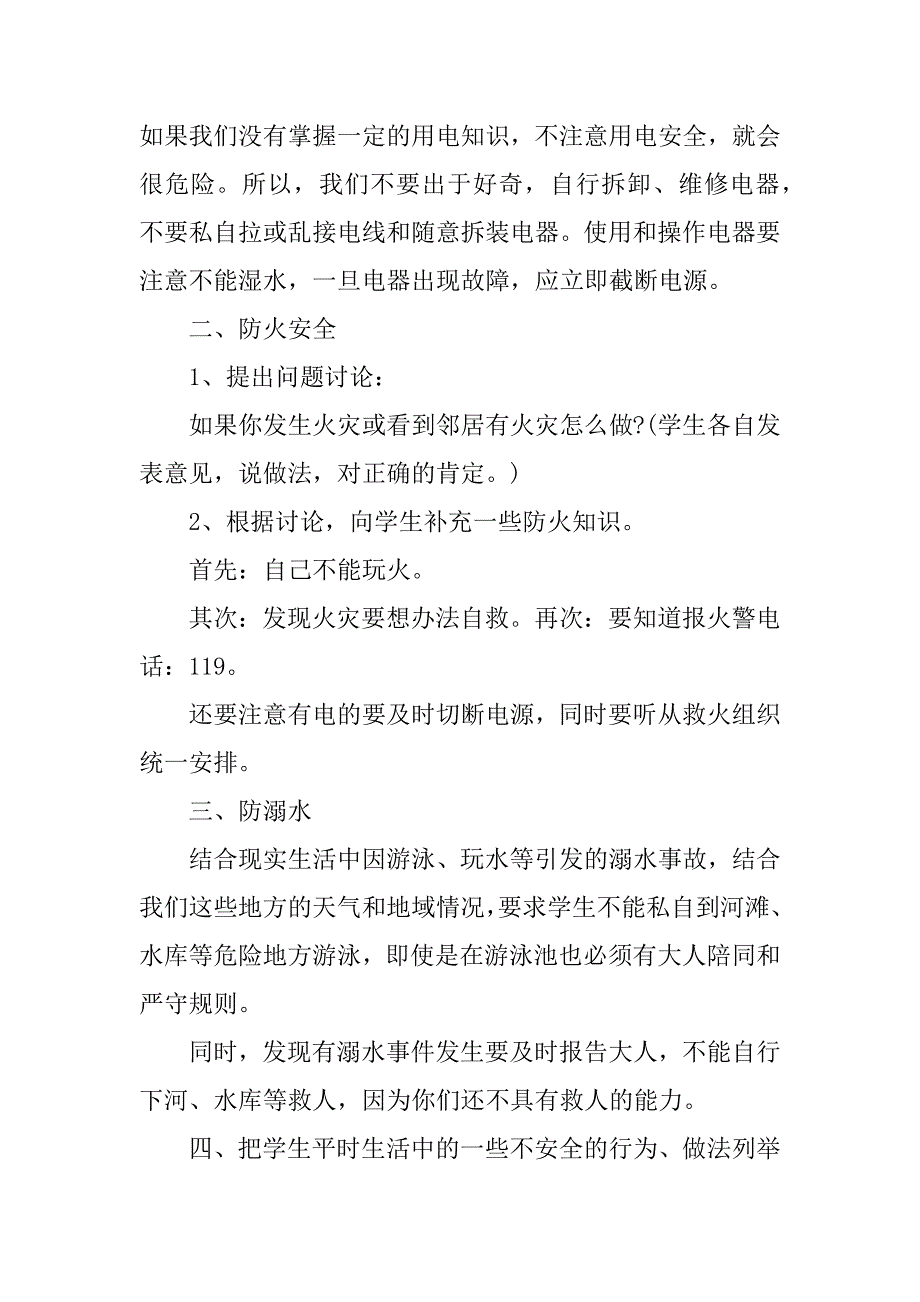 如果我们没有掌握一定的用电知识，不注意用电安全，就会很危险。所以，我们不要出于好奇，自行拆卸、维修电器，不要私自拉或乱接电线和随意拆装电器。使用和操作电器要注意不能湿水，一旦电器出现故障，应立即截断电源。

二、防火安全

1、提出问题讨论：

如果你发生火灾或看到邻居有火灾怎么做?(学生各自发表意见，说做法，对正确的肯定。)

2、根据讨论，向学生补充一些防火知识。

首先：自己不能玩火。

其次：发现火灾要想办法自救。再次：要知道报火警电话：119。

还要注意有电的要及时切断电源，同时要听从救火组织统一安排。

三、防溺水

结合现实生活中因游泳、玩水等引发的溺水事故，结合我们这些地方的天气和地域情况，要求学生不能私自到河滩、水库等危险地方游泳，即使是在游泳池也必须有大人陪同和严守规则。

同时，发现有溺水事件发生要及时报告大人，不能自行下河、水库等救人，因为你们还不具有救人的能力。

四、把学生平时生活中的一些不安全的行为、做法列举